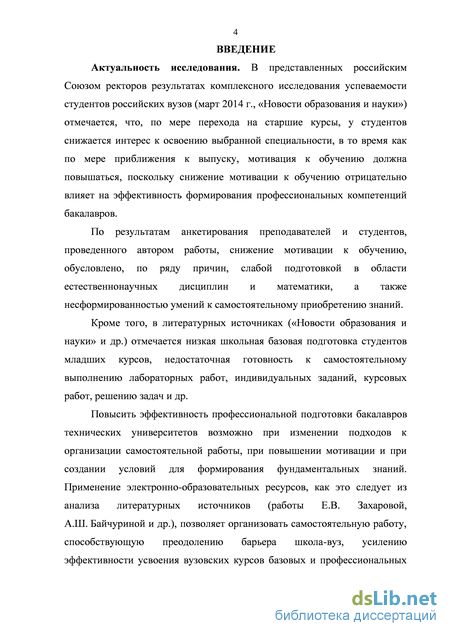 4

ВВЕДЕНИЕ

Актуальность исследования. В представленных российским Союзом ректоров результатах комплексного исследования успеваемости студентов российских вузов (март 2014 г., «Новости образования и науки») отмечается, что, по мере перехода на старшие курсы, у студентов снижается интерес к освоению выбранной специальности, в то время как по мере приближения к выпуску, мотивация к обучению должна повышаться, поскольку снижение мотивации к обучению отрицательно влияет на эффективность формирования профессиональных компетенций бакалавров.

По результатам анкетирования преподавателей и студентов, проведенного автором работы, снижение мотивации к обучению, обусловлено, по ряду причин, слабой подготовкой в области естественнонаучных дисциплин и математики, а также несформированностью умений к самостоятельному приобретению знаний.

Кроме того, в литературных источниках («Новости образования и науки» и др.) отмечается низкая школьная базовая подготовка студентов младших курсов, недостаточная готовность к самостоятельному выполнению лабораторных работ, индивидуальных заданий, курсовых работ, решению задач и др.

Повысить эффективность профессиональной подготовки бакалавров технических университетов возможно при изменении подходов к организации самостоятельной работы, при повышении мотивации и при создании условий для формирования фундаментальных знаний. Применение электронно-образовательных ресурсов, как это следует из анализа литературных источников (работы Е.В. Захаровой, А.Ш. Байчуриной и др.), позволяет организовать самостоятельную работу, способствующую преодолению барьера школа-вуз, усилению эффективности усвоения вузовских курсов базовых и профессиональных

dsLib.net
библиотека диссертаций